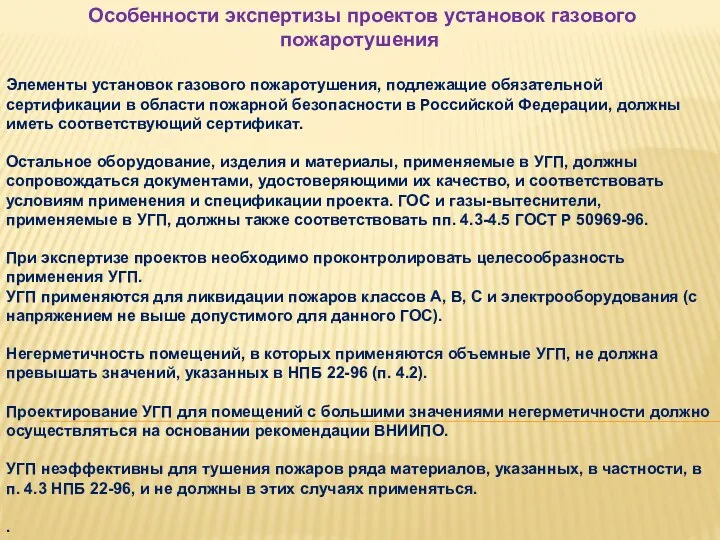 Особенности экспертизы проектов установок газового пожаротушения

Элементы установок газового пожаротушения, подлежащие обязательной сертификации в области пожарной безопасности в Российской Федерации, должны иметь соответствующий сертификат.

Остальное оборудование, изделия и материалы, применяемые в УГП, должны сопровождаться документами, удостоверяющими их качество, и соответствовать условиям применения и спецификации проекта. ГОС и газы-вытеснители, применяемые в УГП, должны также соответствовать пп. 4.3-4.5 ГОСТ Р 50969-96.

При экспертизе проектов необходимо проконтролировать целесообразность применения УГП.
УГП применяются для ликвидации пожаров классов А, В, С и электрооборудования (с напряжением не выше допустимого для данного ГОС).

Негерметичность помещений, в которых применяются объемные УГП, не должна превышать значений, указанных в НПБ 22-96 (п. 4.2).

Проектирование УГП для помещений с большими значениями негерметичности должно осуществляться на основании рекомендации ВНИИПО.

УГП неэффективны для тушения пожаров ряда материалов, указанных, в частности, в п. 4.3 НПБ 22-96, и не должны в этих случаях применяться.

.